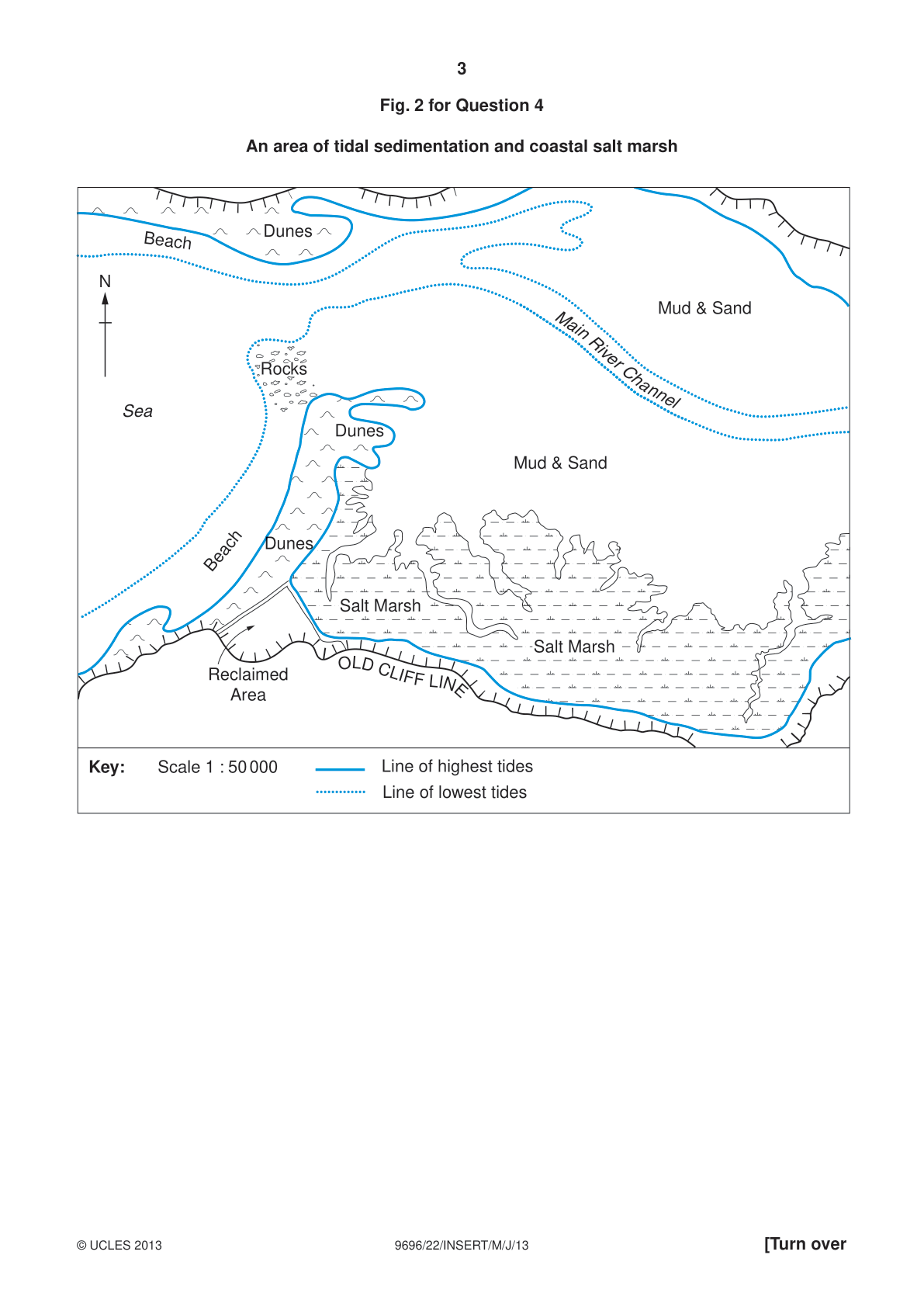 3

Fig. 2 for Question 4

An area of tidal sedimentation and coastal salt marsh

Beach

Dunes

N

Mud & Sand

Main River Channel

Rocks

Sea

Dunes

Mud & Sand

Beach

Dunes

Salt Marsh

Salt Marsh

Reclaimed Area

OLD CLIFF LINE

Key: Scale 1 : 50 000

Line of highest tides

Line of lowest tides

© UCLES 2013

9696/22/INSERT/M/J/13

[Turn over